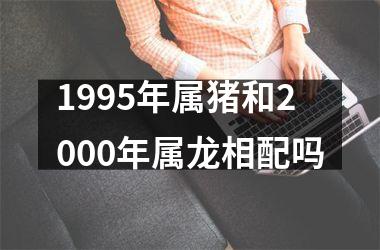 1995年属猪和2000年属龙相配吗